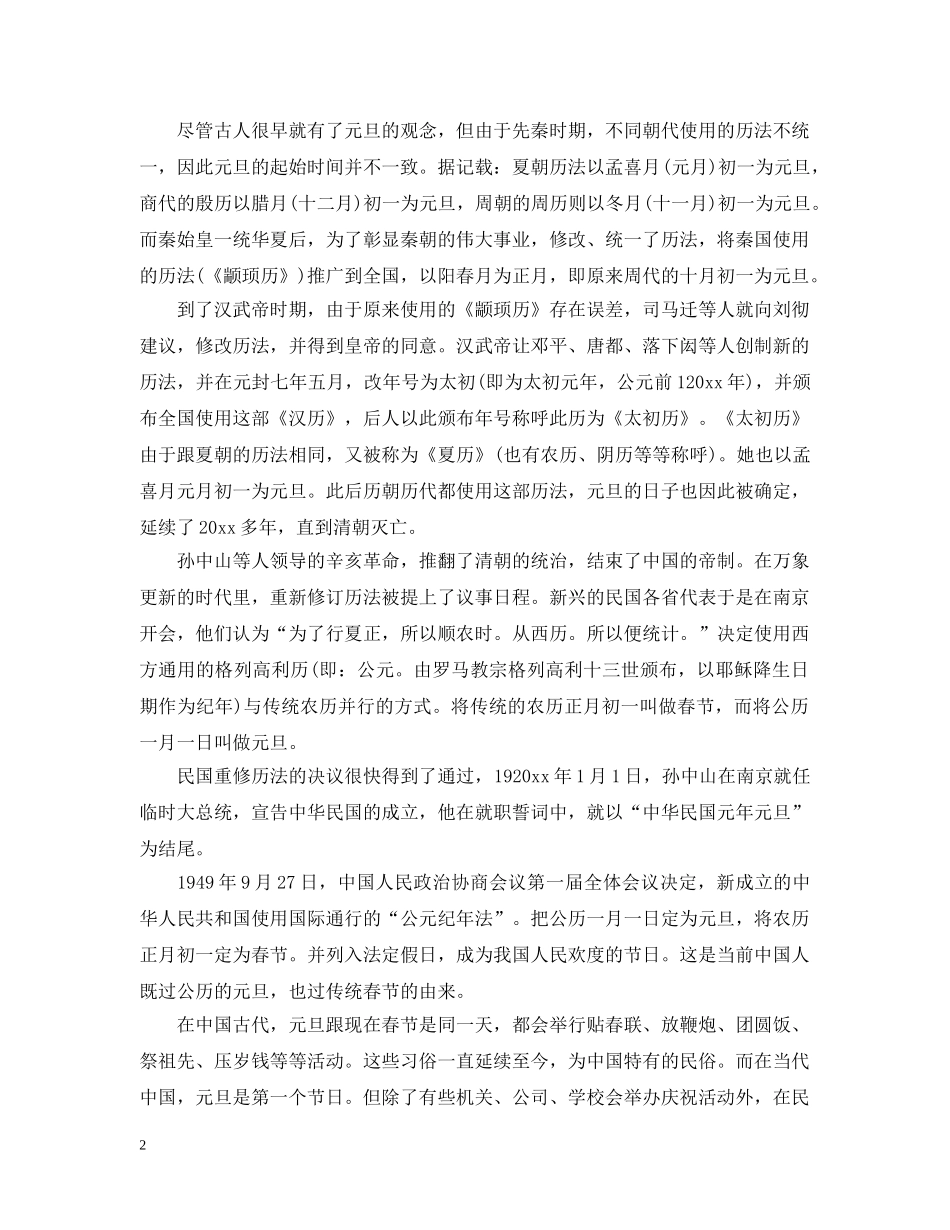 尽管古人很早就有了元旦的观念，但由于先秦时期，不同朝代使用的历法不统一，因此元旦的起始时间并不一致。据记载：夏朝历法以孟喜月(元月)初一为元旦，商代的殷历以腊月(十二月)初一为元旦，周朝的周历则以冬月(十一月)初一为元旦。而秦始皇一统华夏后，为了彰显秦朝的伟大事业，修改、统一了历法，将秦国使用的历法(《颛顼历》)推广到全国，以阳春月为正月，即原来周代的十月初一为元旦。

到了汉武帝时期，由于原来使用的《颛顼历》存在误差，司马迁等人就向刘彻建议，修改历法，并得到皇帝的同意。汉武帝让邓平、唐都、落下闳等人创制新的历法，并在元封七年五月，改年号为太初(即为太初元年，公元前120xx年)，并颁布全国使用这部《汉历》，后人以此颁布年号称呼此历为《太初历》。《太初历》由于跟夏朝的历法相同，又被称为《夏历》(也有农历、阴历等等称呼)。她也以孟喜月元月初一为元旦。此后历朝历代都使用这部历法，元旦的日子也因此被确定，延续了20xx多年，直到清朝灭亡。

孙中山等人领导的辛亥革命，推翻了清朝的统治，结束了中国的帝制。在万象更新的时代里，重新修订历法被提上了议事日程。新兴的民国各省代表于是在南京开会，他们认为“为了行夏正，所以顺农时。从西历。所以便统计。”决定使用西方通用的格列高利历(即：公元。由罗马教宗格列高利十三世颁布，以耶稣降生日期作为纪年)与传统农历并行的方式。将传统的农历正月初一叫做春节，而将公历一月一日叫做元旦。

民国重修历法的决议很快得到了通过，1920xx年1月1日，孙中山在南京就任临时大总统，宣告中华民国的成立，他在就职誓词中，就以“中华民国元年元旦”为结尾。

1949年9月27日，中国人民政治协商会议第一届全体会议决定，新成立的中华人民共和国使用国际通行的“公元纪年法”。把公历一月一日定为元旦，将农历正月初一定为春节。并列入法定假日，成为我国人民欢度的节日。这是当前中国人既过公历的元旦，也过传统春节的由来。

在中国古代，元旦跟现在春节是同一天，都会举行贴春联、放鞭炮、团圆饭、祭祖先、压岁钱等等活动。这些习俗一直延续至今，为中国特有的民俗。而在当代中国，元旦是第一个节日。但除了有些机关、公司、学校会举办庆祝活动外，在民

2